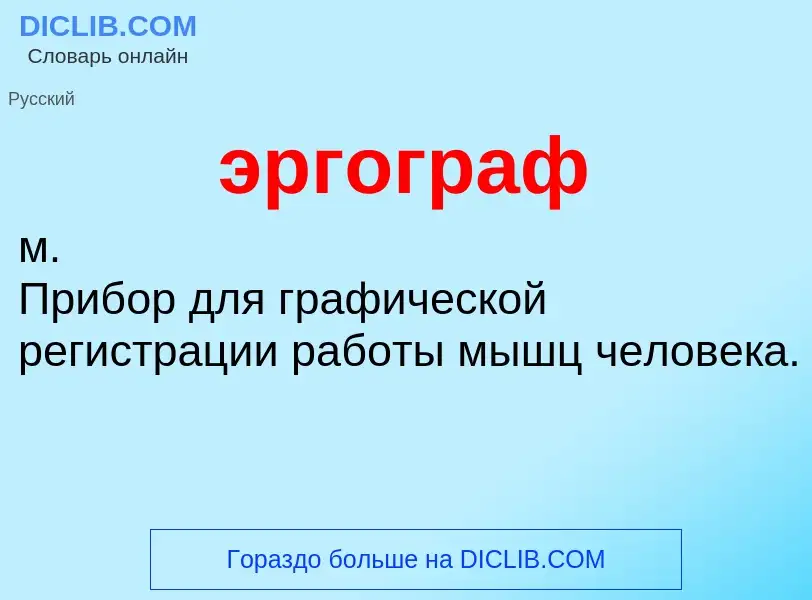 DICLIB.COM
Словарь онлайн

Русский

эргограф

м.
Прибор для графической регистрации работы мышц человека.

Гораздо больше на DICLIB.COM